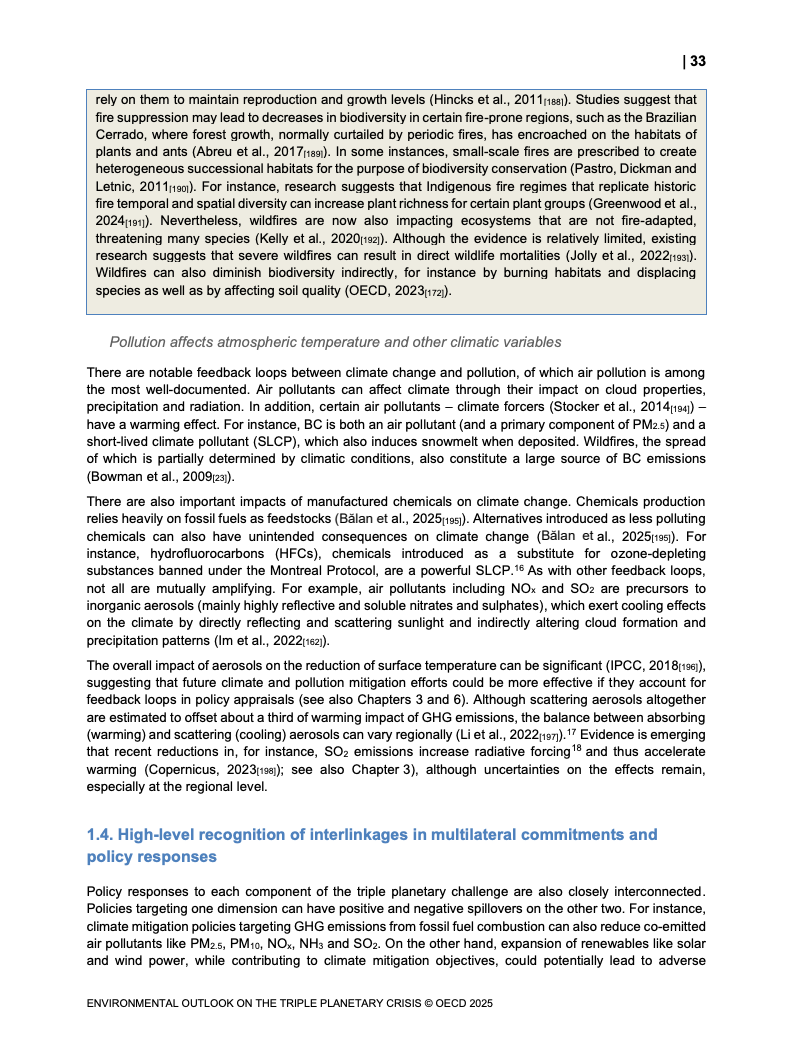 | 33

rely on them to maintain reproduction and growth levels (Hincks et al., 2011[188]). Studies suggest that fire suppression may lead to decreases in biodiversity in certain fire-prone regions, such as the Brazilian Cerrado, where forest growth, normally curtailed by periodic fires, has encroached on the habitats of plants and ants (Abreu et al., 2017[189]). In some instances, small-scale fires are prescribed to create heterogeneous successional habitats for the purpose of biodiversity conservation (Pastro, Dickman and Letnic, 2011[190]). For instance, research suggests that Indigenous fire regimes that replicate historic fire temporal and spatial diversity can increase plant richness for certain plant groups (Greenwood et al., 2024[191]). Nevertheless, wildfires are now also impacting ecosystems that are not fire-adapted, threatening many species (Kelly et al., 2020[192]). Although the evidence is relatively limited, existing research suggests that severe wildfires can result in direct wildlife mortalities (Jolly et al., 2022[193]). Wildfires can also diminish biodiversity indirectly, for instance by burning habitats and displacing species as well as by affecting soil quality (OECD, 2023[172]).

Pollution affects atmospheric temperature and other climatic variables

There are notable feedback loops between climate change and pollution, of which air pollution is among the most well-documented. Air pollutants can affect climate through their impact on cloud properties, precipitation and radiation. In addition, certain air pollutants – climate forcers (Stocker et al., 2014[194]) – have a warming effect. For instance, BC is both an air pollutant (and a primary component of $PM_{2.5}$) and a short-lived climate pollutant (SLCP), which also induces snowmelt when deposited. Wildfires, the spread of which is partially determined by climatic conditions, also constitute a large source of BC emissions (Bowman et al., 2009[23]).

There are also important impacts of manufactured chemicals on climate change. Chemicals production relies heavily on fossil fuels as feedstocks (Bălan et al., 2025[195]). Alternatives introduced as less polluting chemicals can also have unintended consequences on climate change (Bălan et al., 2025[195]). For instance, hydrofluorocarbons (HFCs), chemicals introduced as a substitute for ozone-depleting substances banned under the Montreal Protocol, are a powerful SLCP.$^{16}$ As with other feedback loops, not all are mutually amplifying. For example, air pollutants including $NO_x$ and $SO_2$ are precursors to inorganic aerosols (mainly highly reflective and soluble nitrates and sulphates), which exert cooling effects on the climate by directly reflecting and scattering sunlight and indirectly altering cloud formation and precipitation patterns (Im et al., 2022[162]).

The overall impact of aerosols on the reduction of surface temperature can be significant (IPCC, 2018[196]), suggesting that future climate and pollution mitigation efforts could be more effective if they account for feedback loops in policy appraisals (see also Chapters 3 and 6). Although scattering aerosols altogether are estimated to offset about a third of warming impact of GHG emissions, the balance between absorbing (warming) and scattering (cooling) aerosols can vary regionally (Li et al., 2022[197]).$^{17}$ Evidence is emerging that recent reductions in, for instance, $SO_2$ emissions increase radiative forcing$^{18}$ and thus accelerate warming (Copernicus, 2023[198]); see also Chapter 3), although uncertainties on the effects remain, especially at the regional level.

1.4. High-level recognition of interlinkages in multilateral commitments and policy responses

Policy responses to each component of the triple planetary challenge are also closely interconnected. Policies targeting one dimension can have positive and negative spillovers on the other two. For instance, climate mitigation policies targeting GHG emissions from fossil fuel combustion can also reduce co-emitted air pollutants like $PM_{2.5}$, $PM_{10}$, $NO_x$, $NH_3$ and $SO_2$. On the other hand, expansion of renewables like solar and wind power, while contributing to climate mitigation objectives, could potentially lead to adverse

ENVIRONMENTAL OUTLOOK ON THE TRIPLE PLANETARY CRISIS © OECD 2025